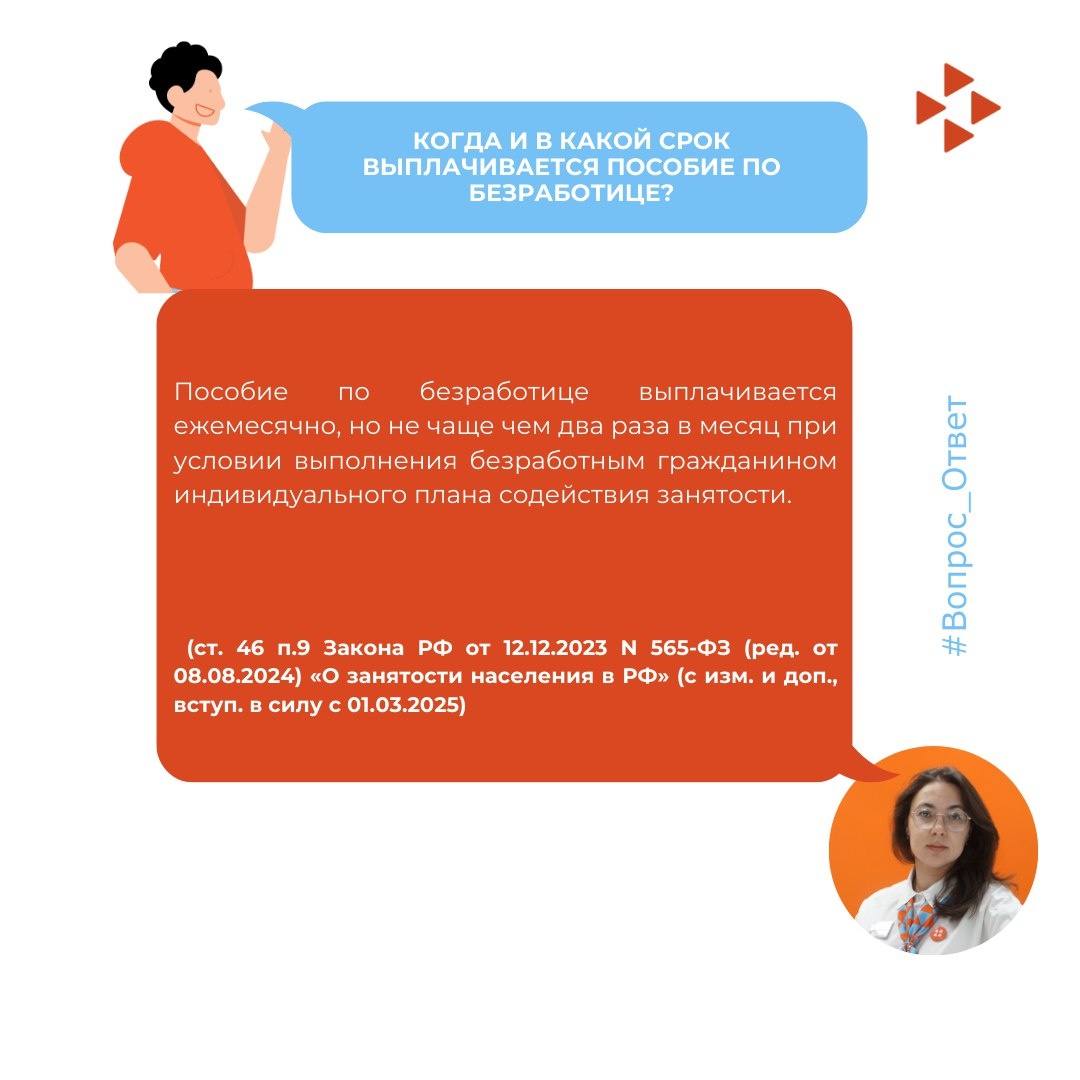 КОГДА И В КАКОЙ СРОК ВЫПЛАЧИВАЕТСЯ ПОСОБИЕ ПО БЕЗРАБОТИЦЕ?

Пособие по безработице выплачивается ежемесячно, но не чаще чем два раза в месяц при условии выполнения безработным гражданином индивидуального плана содействия занятости.

(ст. 46 п.9 Закона РФ от 12.12.2023 N 565-ФЗ (ред. от 08.08.2024) «О занятости населения в РФ» (с изм. и доп., вступ. в силу с 01.03.2025)

#Вопрос_Ответ